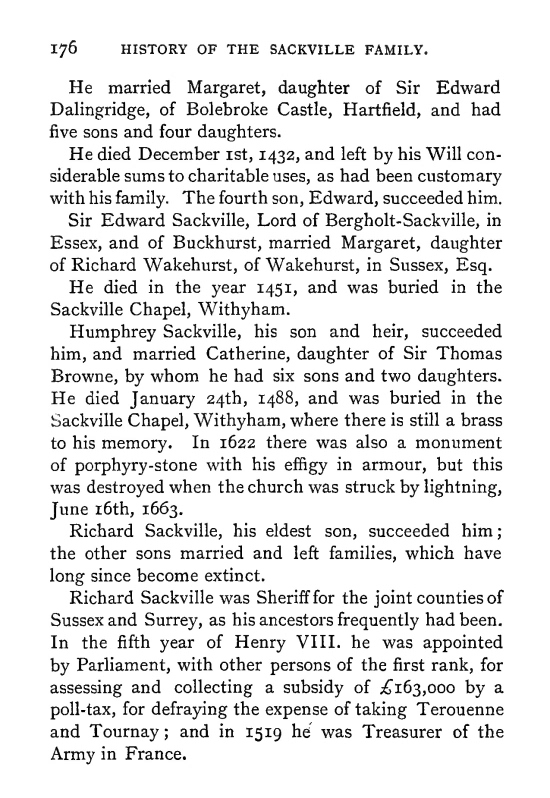 176 HISTORY OF THE SACKVILLE FAMILY.

He married Margaret, daughter of Sir Edward Dalingridge, of Bolebroke Castle, Hartfield, and had five sons and four daughters.

He died December 1st, 1432, and left by his Will considerable sums to charitable uses, as had been customary with his family. The fourth son, Edward, succeeded him.

Sir Edward Sackville, Lord of Bergholt-Sackville, in Essex, and of Buckhurst, married Margaret, daughter of Richard Wakehurst, of Wakehurst, in Sussex, Esq.

He died in the year 1451, and was buried in the Sackville Chapel, Withyham.

Humphrey Sackville, his son and heir, succeeded him, and married Catherine, daughter of Sir Thomas Browne, by whom he had six sons and two daughters. He died January 24th, 1488, and was buried in the Sackville Chapel, Withyham, where there is still a brass to his memory. In 1622 there was also a monument of porphyry-stone with his effigy in armour, but this was destroyed when the church was struck by lightning, June 16th, 1663.

Richard Sackville, his eldest son, succeeded him; the other sons married and left families, which have long since become extinct.

Richard Sackville was Sheriff for the joint counties of Sussex and Surrey, as his ancestors frequently had been. In the fifth year of Henry VIII. he was appointed by Parliament, with other persons of the first rank, for assessing and collecting a subsidy of £163,000 by a poll-tax, for defraying the expense of taking Terouenne and Tournay; and in 1519 he was Treasurer of the Army in France.